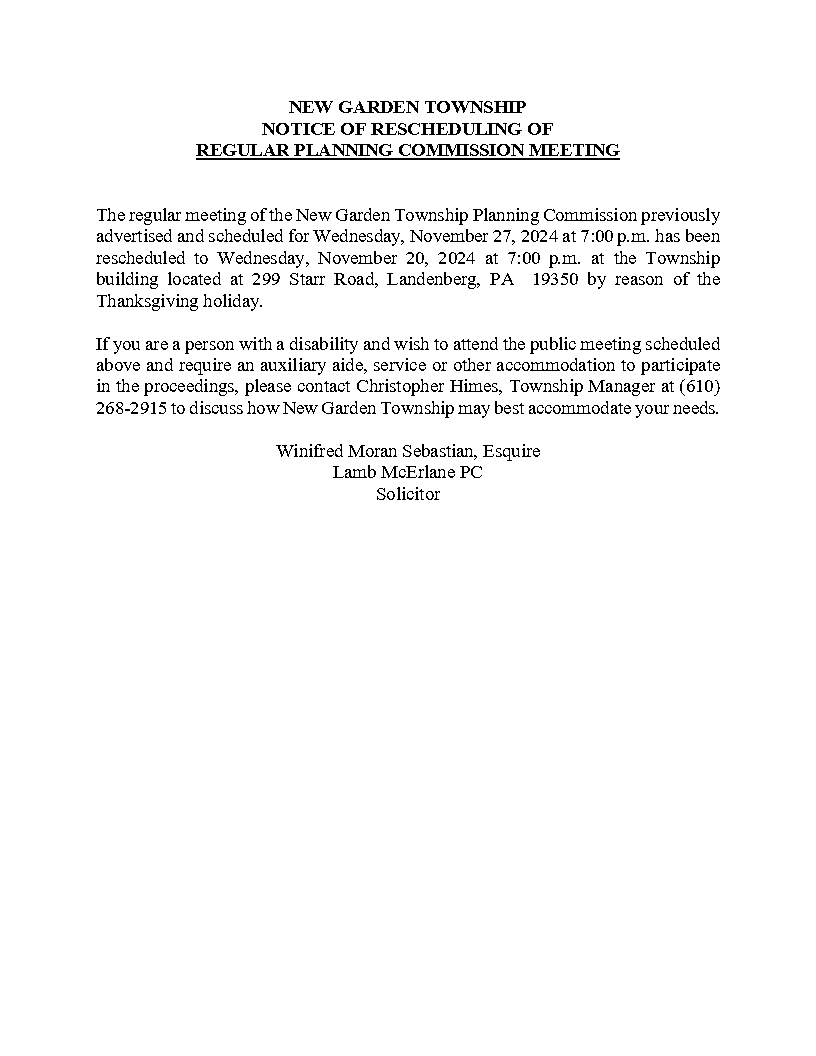 NEW GARDEN TOWNSHIP
NOTICE OF RESCHEDULING OF
REGULAR PLANNING COMMISSION MEETING

The regular meeting of the New Garden Township Planning Commission previously advertised and scheduled for Wednesday, November 27, 2024 at 7:00 p.m. has been rescheduled to Wednesday, November 20, 2024 at 7:00 p.m. at the Township building located at 299 Starr Road, Landenberg, PA 19350 by reason of the Thanksgiving holiday.

If you are a person with a disability and wish to attend the public meeting scheduled above and require an auxiliary aide, service or other accommodation to participate in the proceedings, please contact Christopher Himes, Township Manager at (610) 268-2915 to discuss how New Garden Township may best accommodate your needs.

Winifred Moran Sebastian, Esquire
Lamb McErlane PC
Solicitor